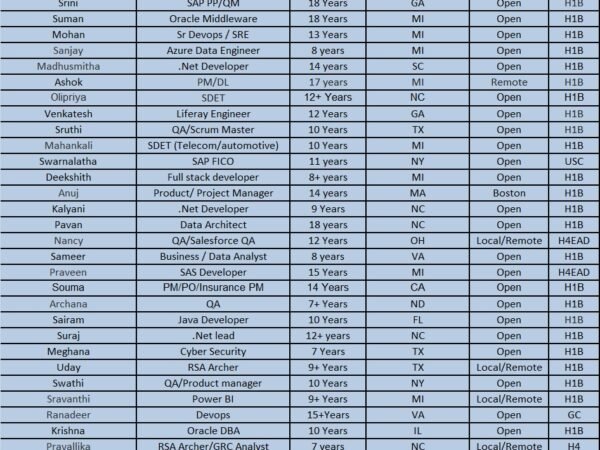 | Srini | SAP PP/QM | 18 Years | GA | Open | H1B |
|---|---|---|---|---|---|
| Suman | Oracle Middleware | 18 Years | MI | Open | H1B |
| Mohan | Sr Devops / SRE | 13 Years | MI | Open | H1B |
| Sanjay | Azure Data Engineer | 8 years | MI | Open | H1B |
| Madhusmitha | .Net Developer | 14 years | SC | Open | H1B |
| Ashok | PM/DL | 17 years | MI | Remote | H1B |
| Olipriya | SDET | 12+ Years | NC | Open | H1B |
| Venkatesh | Liferay Engineer | 12 Years | GA | Open | H1B |
| Sruthi | QA/Scrum Master | 10 Years | TX | Open | H1B |
| Mahankali | SDET (Telecom/automotive) | 10 Years | MI | Open | H1B |
| Swarnalatha | SAP FICO | 11 years | NY | Open | USC |
| Deekshith | Full stack developer | 8+ years | MI | Open | H1B |
| Anuj | Product/ Project Manager | 14 years | MA | Boston | H1B |
| Kalyani | .Net Developer | 9 Years | NC | Open | H1B |
| Pavan | Data Architect | 18 years | NC | Open | H1B |
| Nancy | QA/Salesforce QA | 12 Years | OH | Local/Remote | H4EAD |
| Sameer | Business / Data Analyst | 8 years | VA | Open | H1B |
| Praveen | SAS Developer | 15 Years | MI | Open | H4EAD |
| Souma | PM/PO/Insurance PM | 14 Years | CA | Open | H1B |
| Archana | QA | 7+ Years | ND | Open | H1B |
| Sairam | Java Developer | 10 Years | FL | Open | H1B |
| Suraj | .Net lead | 12+ years | NC | Open | H1B |
| Meghana | Cyber Security | 7 Years | TX | Open | H1B |
| Uday | RSA Archer | 9+ Years | TX | Local/Remote | H1B |
| Swathi | QA/Product manager | 10 Years | NY | Open | H1B |
| Sravanthi | Power BI | 9+ Years | MI | Local/Remote | H1B |
| Ranadeer | Devops | 15+Years | VA | Open | GC |
| Krishna | Oracle DBA | 10 Years | IL | Open | H1B |
| Pravallika | RSA Archer/GRC Analyst | 7 years | NC | Local/Remote | H4 |